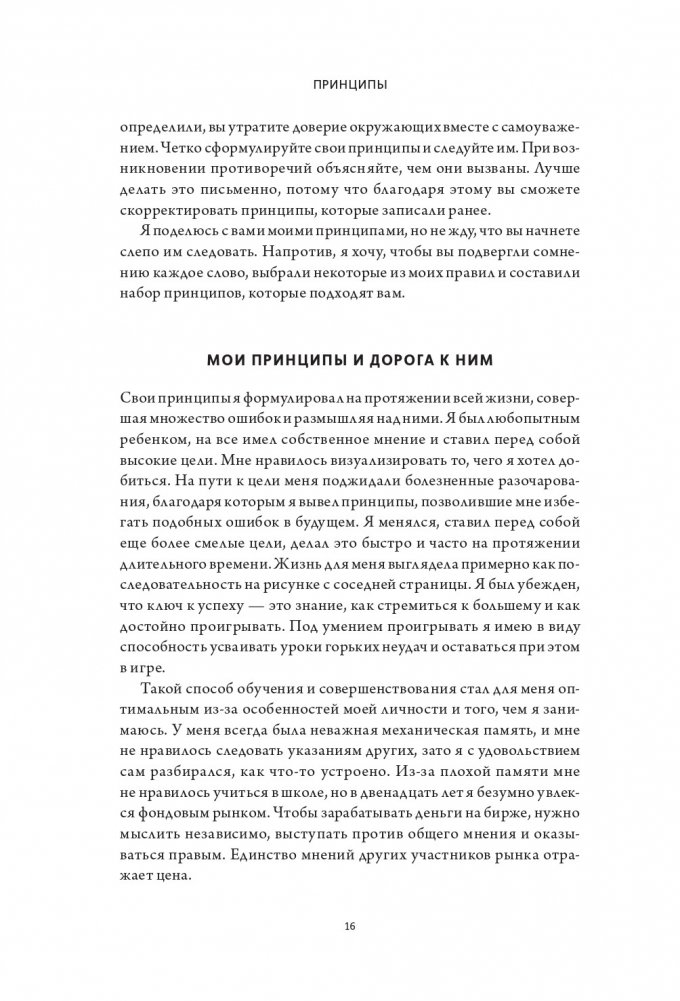 ПРИНЦИПЫ

определили, вы утратите доверие окружающих вместе с самоуважением. Четко сформулируйте свои принципы и следуйте им. При возникновении противоречий объясняйте, чем они вызваны. Лучше делать это письменно, потому что благодаря этому вы сможете скорректировать принципы, которые записали ранее.

Я поделюсь с вами моими принципами, но не жду, что вы начнете слепо им следовать. Напротив, я хочу, чтобы вы подвергли сомнению каждое слово, выбрали некоторые из моих правил и составили набор принципов, которые подходят вам.

МОИ ПРИНЦИПЫ И ДОРОГА К НИМ

Свои принципы я формулировал на протяжении всей жизни, совершая множество ошибок и размышляя над ними. Я был любопытным ребенком, на все имел собственное мнение и ставил перед собой высокие цели. Мне нравилось визуализировать то, чего я хотел добиться. На пути к цели меня поджидали болезненные разочарования, благодаря которым я вывел принципы, позволившие мне избегать подобных ошибок в будущем. Я менялся, ставил перед собой еще более смелые цели, делал это быстро и часто на протяжении длительного времени. Жизнь для меня выглядела примерно как последовательность на рисунке с соседней страницы. Я был убежден, что ключ к успеху — это знание, как стремиться к большему и как достойно проигрывать. Под умением проигрывать я имею в виду способность усваивать уроки горьких неудач и оставаться при этом в игре.

Такой способ обучения и совершенствования стал для меня оптимальным из-за особенностей моей личности и того, чем я занимаюсь. У меня всегда была неважная механическая память, и мне не нравилось следовать указаниям других, зато я с удовольствием сам разбирался, как что-то устроено. Из-за плохой памяти мне не нравилось учиться в школе, но в двенадцать лет я безумно увлекся фондовым рынком. Чтобы зарабатывать деньги на бирже, нужно мыслить независимо, выступать против общего мнения и оказываться правым. Единство мнений других участников рынка отражает цена.

16